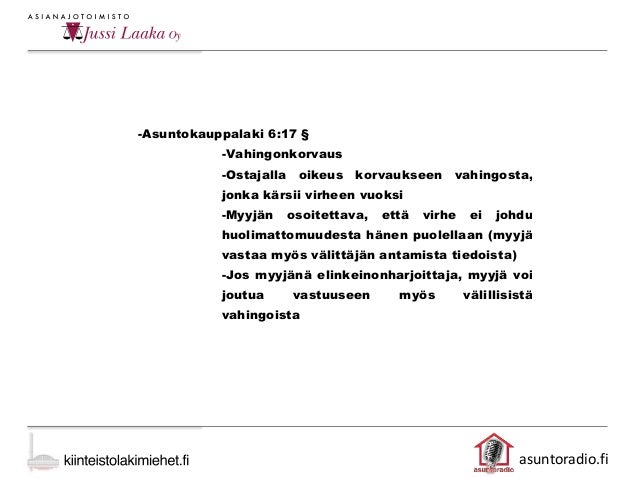 ASIANAJOTOIMISTO
Jussi Laaka Oy

-Asuntokauppalaki 6:17 §

-Vahingonkorvaus

-Ostajalla oikeus korvaukseen vahingosta, jonka kärsii virheen vuoksi

-Myyjän osoitettava, että virhe ei johdu huolimattomuudesta hänen puolellaan (myyjä vastaa myös välittäjän antamista tiedoista)

-Jos myyjänä elinkeinonharjoittaja, myyjä voi joutua vastuuseen myös välillisistä vahingoista

kiinteistolakimiehet.fi

asuntoradio

asuntoradio.fi